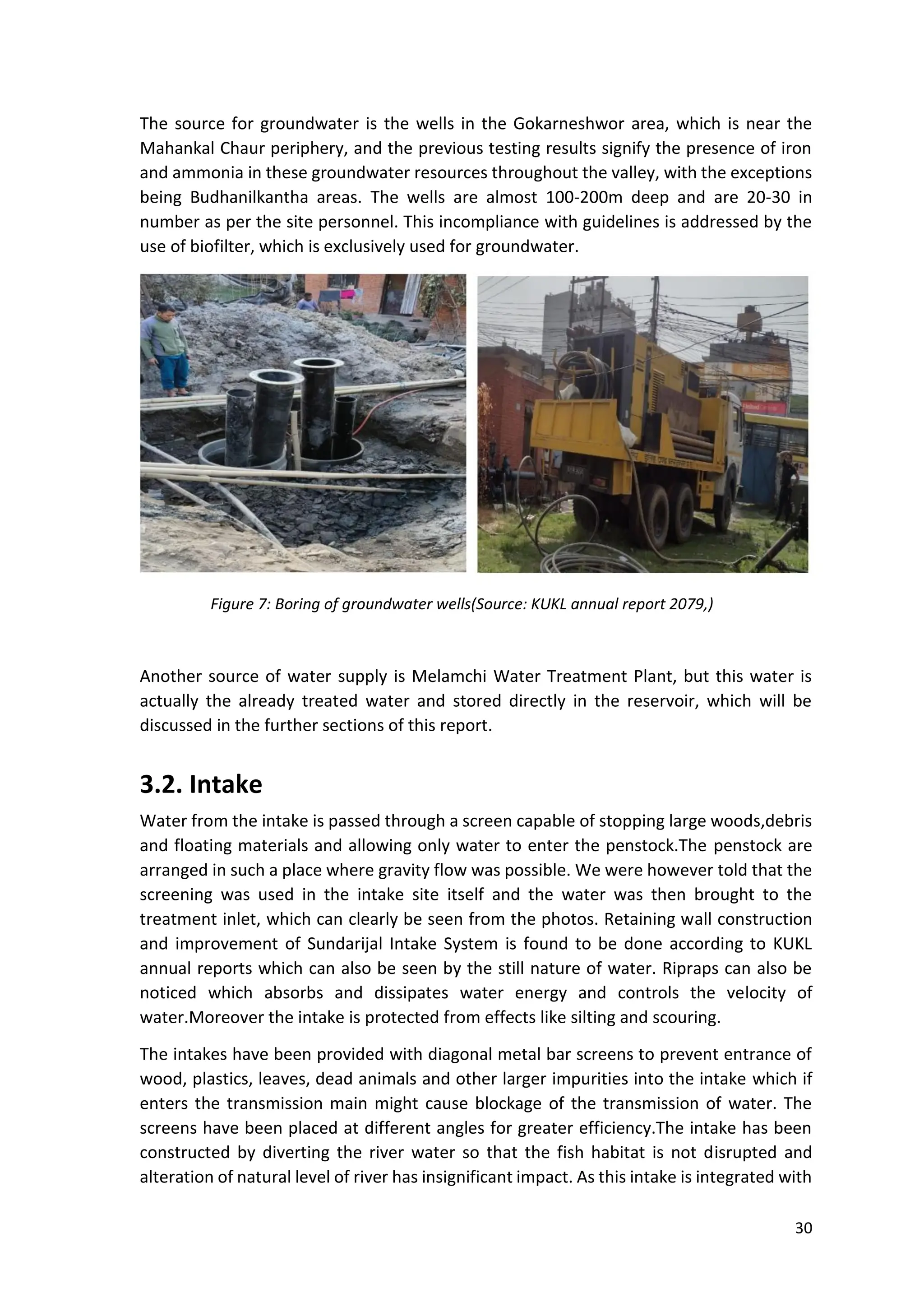 The source for groundwater is the wells in the Gokarneshwor area, which is near the Mahankal Chaur periphery, and the previous testing results signify the presence of iron and ammonia in these groundwater resources throughout the valley, with the exceptions being Budhanilkantha areas. The wells are almost 100-200m deep and are 20-30 in number as per the site personnel. This incompliance with guidelines is addressed by the use of biofilter, which is exclusively used for groundwater.

Figure 7: Boring of groundwater wells(Source: KUKL annual report 2079,)

Another source of water supply is Melamchi Water Treatment Plant, but this water is actually the already treated water and stored directly in the reservoir, which will be discussed in the further sections of this report.

3.2. Intake

Water from the intake is passed through a screen capable of stopping large woods,debris and floating materials and allowing only water to enter the penstock.The penstock are arranged in such a place where gravity flow was possible. We were however told that the screening was used in the intake site itself and the water was then brought to the treatment inlet, which can clearly be seen from the photos. Retaining wall construction and improvement of Sundarijal Intake System is found to be done according to KUKL annual reports which can also be seen by the still nature of water. Ripraps can also be noticed which absorbs and dissipates water energy and controls the velocity of water.Moreover the intake is protected from effects like silting and scouring.

The intakes have been provided with diagonal metal bar screens to prevent entrance of wood, plastics, leaves, dead animals and other larger impurities into the intake which if enters the transmission main might cause blockage of the transmission of water. The screens have been placed at different angles for greater efficiency.The intake has been constructed by diverting the river water so that the fish habitat is not disrupted and alteration of natural level of river has insignificant impact. As this intake is integrated with

30